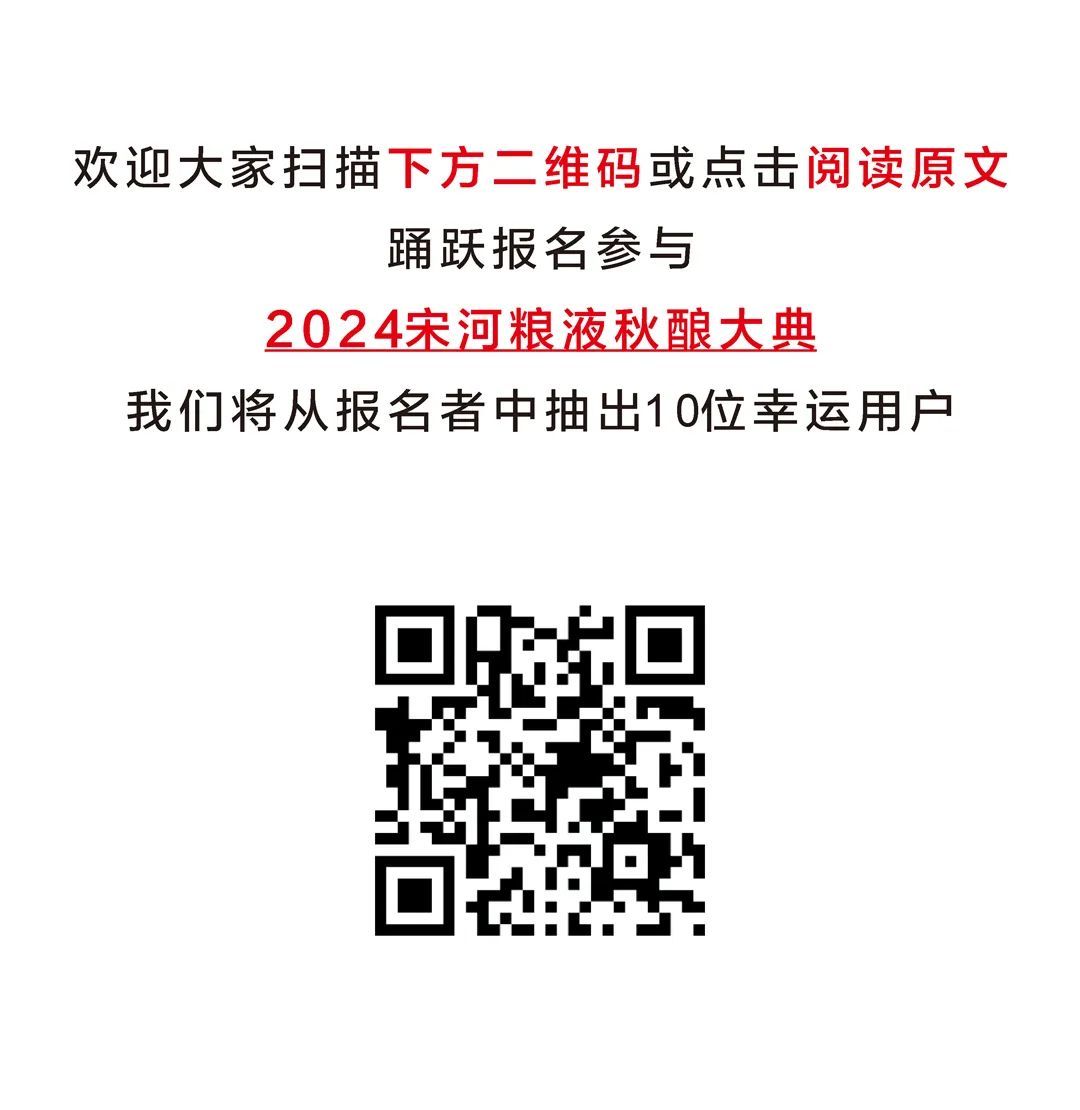 欢迎大家扫描下方二维码或点击阅读原文
踊跃报名参与
2024宋河粮液秋酿大典
我们将从报名者中抽出10位幸运用户